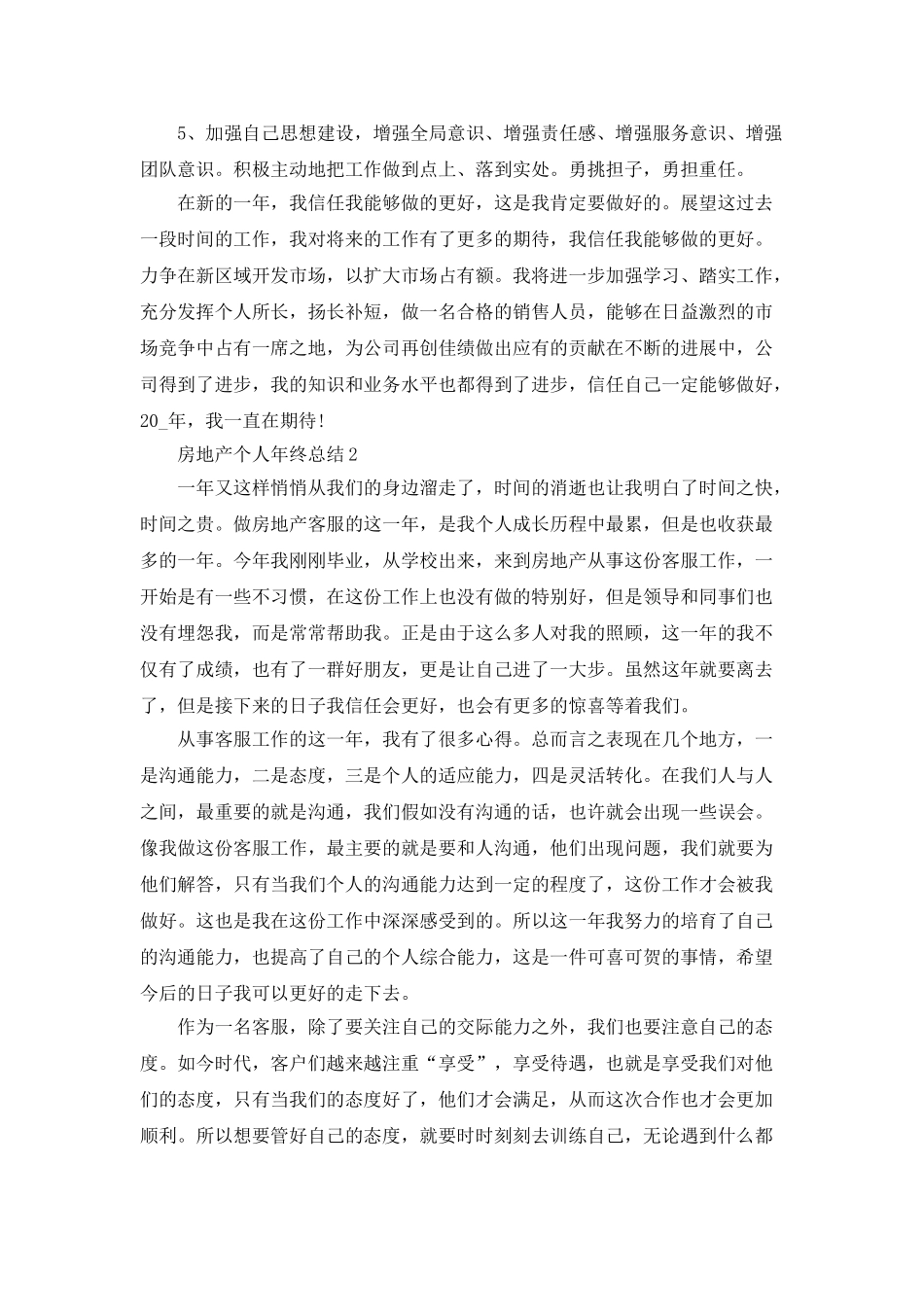 5、加强自己思想建设，增强全局意识、增强责任感、增强服务意识、增强团队意识。积极主动地把工作做到点上、落到实处。勇挑担子，勇担重任。

在新的一年，我信任我能够做的更好，这是我肯定要做好的。展望这过去一段时间的工作，我对将来的工作有了更多的期待，我信任我能够做的更好。力争在新区域开发市场，以扩大市场占有额。我将进一步加强学习、踏实工作，充分发挥个人所长，扬长补短，做一名合格的销售人员，能够在日益激烈的市场竞争中占有一席之地，为公司再创佳绩做出应有的贡献在不断的进展中，公司得到了进步，我的知识和业务水平也都得到了进步，信任自己一定能够做好，20_年，我一直在期待！

房地产个人年终总结2

一年又这样悄悄从我们的身边溜走了，时间的消逝也让我明白了时间之快，时间之贵。做房地产客服的这一年，是我个人成长历程中最累，但是也收获最多的一年。今年我刚刚毕业，从学校出来，来到房地产从事这份客服工作，一开始是有一些不习惯，在这份工作上也没有做的特别好，但是领导和同事们也没有埋怨我，而是常常帮助我。正是由于这么多人对我的照顾，这一年的我不仅有了成绩，也有了一群好朋友，更是让自己进了一大步。虽然这年就要离去了，但是接下来的日子我信任会更好，也会有更多的惊喜等着我们。

从事客服工作的这一年，我有了很多心得。总而言之表现在几个地方，一是沟通能力，二是态度，三是个人的适应能力，四是灵活转化。在我们人与人之间，最重要的就是沟通，我们假如没有沟通的话，也许就会出现一些误会。像我做这份客服工作，最主要的就是要和人沟通，他们出现问题，我们就要为他们解答，只有当我们个人的沟通能力达到一定的程度了，这份工作才会被我做好。这也是我在这份工作中深深感受到的。所以这一年我努力的培育了自己的沟通能力，也提高了自己的个人综合能力，这是一件可喜可贺的事情，希望今后的日子我可以更好的走下去。

作为一名客服，除了要关注自己的交际能力之外，我们也要注意自己的态度。如今时代，客户们越来越注重“享受”，享受待遇，也就是享受我们对他们的态度，只有当我们的态度好了，他们才会满足，从而这次合作也才会更加顺利。所以想要管好自己的态度，就要时时刻刻去训练自己，无论遇到什么都